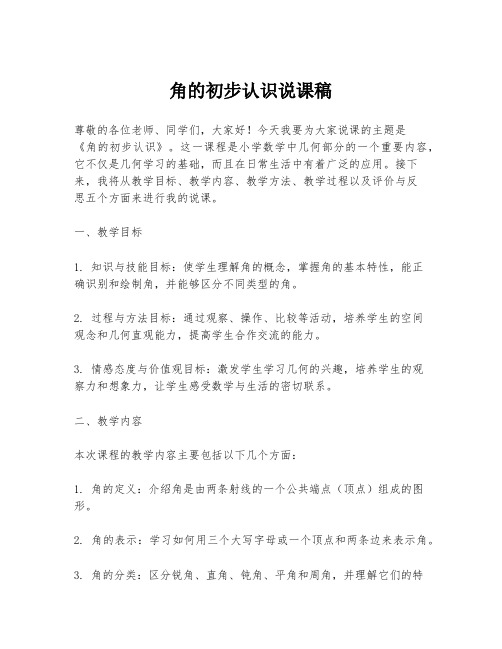 角的初步认识说课稿

尊敬的各位老师、同学们，大家好！今天我要为大家说课的主题是《角的初步认识》。这一课程是小学数学中几何部分的一个重要内容，它不仅是几何学习的基础，而且在日常生活中有着广泛的应用。接下来，我将从教学目标、教学内容、教学方法、教学过程以及评价与反思五个方面来进行我的说课。

一、教学目标

1. 知识与技能目标：使学生理解角的概念，掌握角的基本特性，能正确识别和绘制角，并能够区分不同类型的角。

2. 过程与方法目标：通过观察、操作、比较等活动，培养学生的空间观念和几何直观能力，提高学生合作交流的能力。

3. 情感态度与价值观目标：激发学生学习几何的兴趣，培养学生的观察力和想象力，让学生感受数学与生活的密切联系。

二、教学内容

本次课程的教学内容主要包括以下几个方面：

1. 角的定义：介绍角是由两条射线的一个公共端点（顶点）组成的图形。

2. 角的表示：学习如何用三个大写字母或一个顶点和两条边来表示角。

3. 角的分类：区分锐角、直角、钝角、平角和周角，并理解它们的特